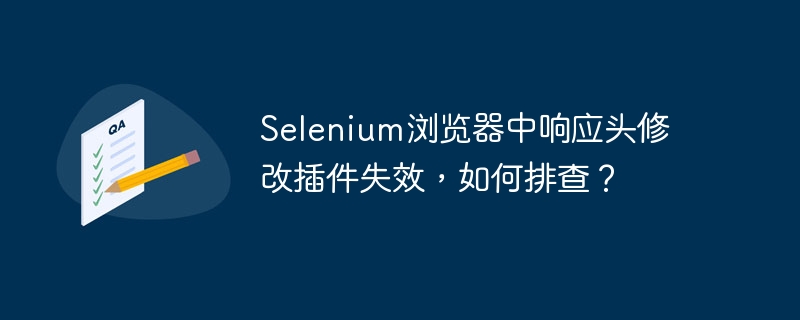 QA

Selenium浏览器中响应头修改插件失效，如何排查？